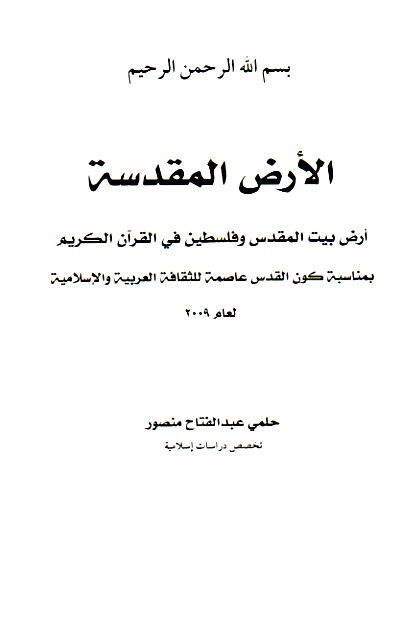 بسم الله الرحمن الرحيم

الأرض المقدسة

أرض بيت المقدس وفلسطين في القرآن الكريم

بمناسبة كون القدس عاصمة للثقافة العربية والإسلامية

لعام ٢٠٠٩

حلمي عبدالفتاح منصور

تخصص دراسات إسلامية